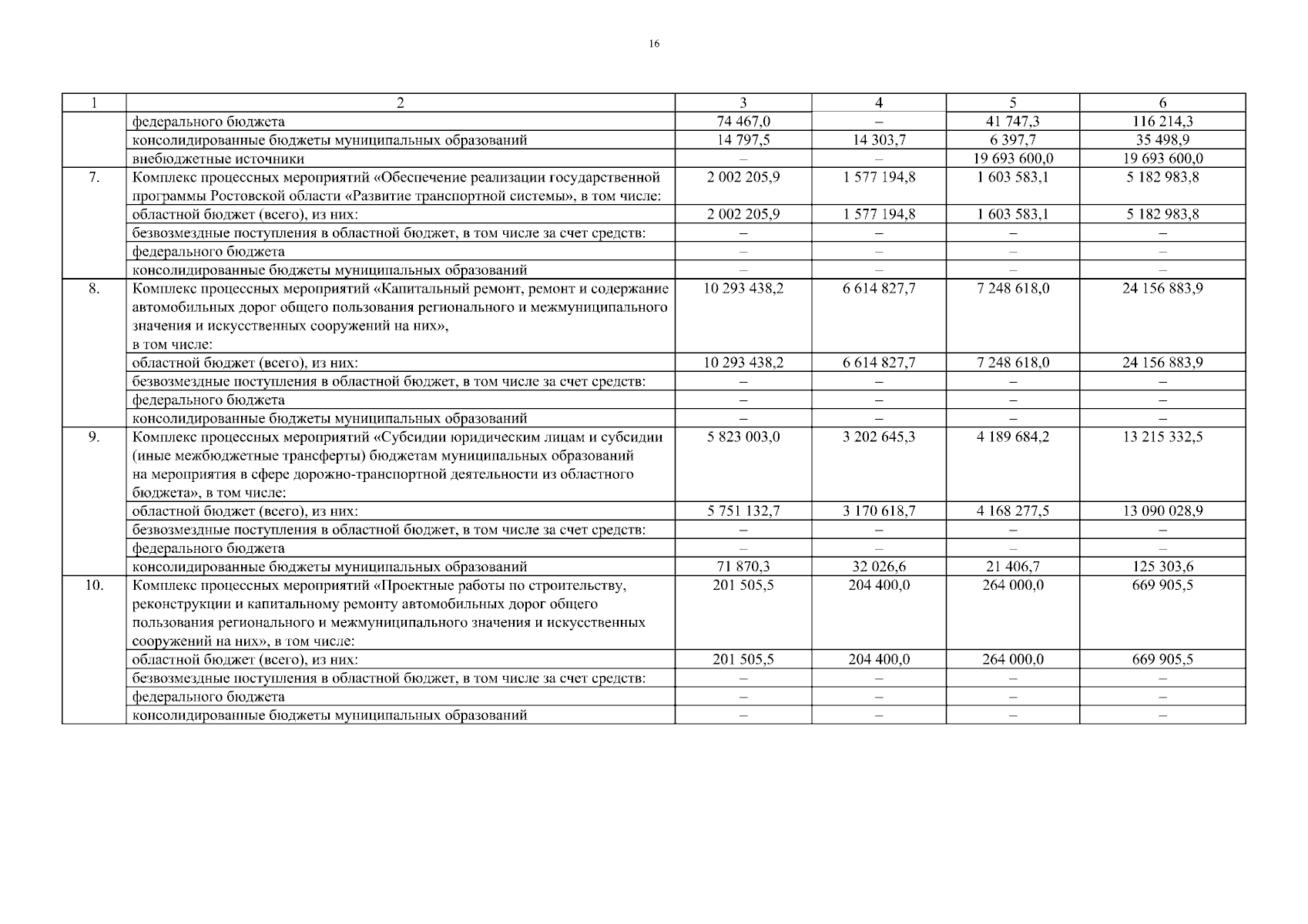 16

| 1 | 2 | 3 | 4 | 5 | 6 |
|---|---|---|---|---|---|
| | федерального бюджета | 74 467,0 | – | 41 747,3 | 116 214,3 |
| | консолидированные бюджеты муниципальных образований | 14 797,5 | 14 303,7 | 6 397,7 | 35 498,9 |
| | внебюджетные источники | – | – | 19 693 600,0 | 19 693 600,0 |
| 7. | Комплекс процессных мероприятий «Обеспечение реализации государственной программы Ростовской области «Развитие транспортной системы», в том числе: | 2 002 205,9 | 1 577 194,8 | 1 603 583,1 | 5 182 983,8 |
| | областной бюджет (всего), из них: | 2 002 205,9 | 1 577 194,8 | 1 603 583,1 | 5 182 983,8 |
| | безвозмездные поступления в областной бюджет, в том числе за счет средств: | – | – | – | – |
| | федерального бюджета | – | – | – | – |
| | консолидированные бюджеты муниципальных образований | – | – | – | – |
| 8. | Комплекс процессных мероприятий «Капитальный ремонт, ремонт и содержание автомобильных дорог общего пользования регионального и межмуниципального значения и искусственных сооружений на них», в том числе: | 10 293 438,2 | 6 614 827,7 | 7 248 618,0 | 24 156 883,9 |
| | областной бюджет (всего), из них: | 10 293 438,2 | 6 614 827,7 | 7 248 618,0 | 24 156 883,9 |
| | безвозмездные поступления в областной бюджет, в том числе за счет средств: | – | – | – | – |
| | федерального бюджета | – | – | – | – |
| | консолидированные бюджеты муниципальных образований | – | – | – | – |
| 9. | Комплекс процессных мероприятий «Субсидии юридическим лицам и субсидии (иные межбюджетные трансферты) бюджетам муниципальных образований на мероприятия в сфере дорожно-транспортной деятельности из областного бюджета», в том числе: | 5 823 003,0 | 3 202 645,3 | 4 189 684,2 | 13 215 332,5 |
| | областной бюджет (всего), из них: | 5 751 132,7 | 3 170 618,7 | 4 168 277,5 | 13 090 028,9 |
| | безвозмездные поступления в областной бюджет, в том числе за счет средств: | – | – | – | – |
| | федерального бюджета | – | – | – | – |
| | консолидированные бюджеты муниципальных образований | 71 870,3 | 32 026,6 | 21 406,7 | 125 303,6 |
| 10. | Комплекс процессных мероприятий «Проектные работы по строительству, реконструкции и капитальному ремонту автомобильных дорог общего пользования регионального и межмуниципального значения и искусственных сооружений на них», в том числе: | 201 505,5 | 204 400,0 | 264 000,0 | 669 905,5 |
| | областной бюджет (всего), из них: | 201 505,5 | 204 400,0 | 264 000,0 | 669 905,5 |
| | безвозмездные поступления в областной бюджет, в том числе за счет средств: | – | – | – | – |
| | федерального бюджета | – | – | – | – |
| | консолидированные бюджеты муниципальных образований | – | – | – | – |